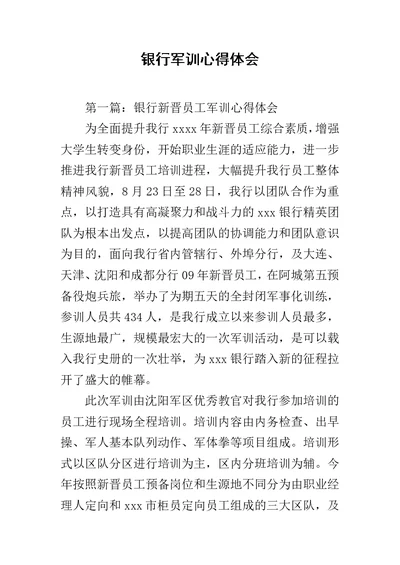 银行军训心得体会

第一篇：银行新晋员工军训心得体会

为全面提升我行 xxxx 年新晋员工综合素质，增强大学生转变身份，开始职业生涯的适应能力，进一步推进我行新晋员工培训进程，大幅提升我行员工整体精神风貌，8 月 23 日至 28 日，我行以团队合作为重点，以打造具有高凝聚力和战斗力的 xxx 银行精英团队为根本出发点，以提高团队的协调能力和团队意识为目的，面向我行省内管辖行、外埠分行，及大连、天津、沈阳和成都分行 09 年新晋员工，在阿城第五预备役炮兵旅，举办了为期五天的全封闭军事化训练，参训人员共 434 人，是我行成立以来参训人员最多，生源地最广，规模最宏大的一次军训活动，是可以载入我行史册的一次壮举，为 xxx 银行踏入新的征程拉开了盛大的帷幕。

此次军训由沈阳军区优秀教官对我行参加培训的员工进行现场全程培训。培训内容由内务检查、出早操、军人基本队列动作、军体拳等项目组成。培训形式以区队分区进行培训为主，区内分班培训为辅。今年按照新晋员工预备岗位和生源地不同分为由职业经理人定向和 xxx 市柜员定向员工组成的三大区队，及